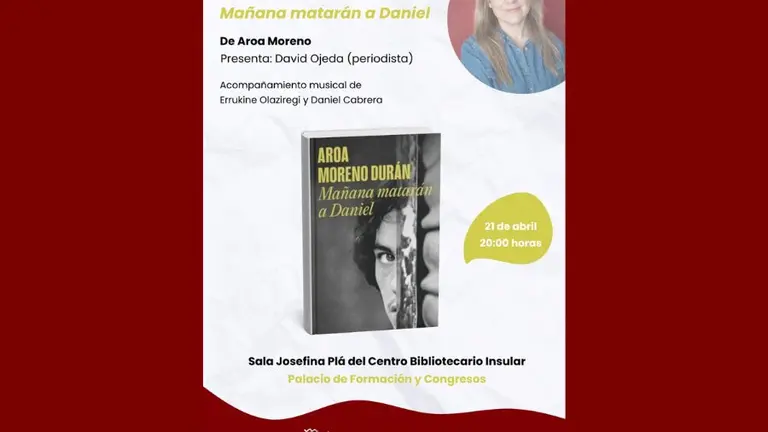 Mañana matarán a Daniel

De Aroa Moreno

Presenta: David Ojeda (periodista)

Acompañamiento musical de Errukine Olaziregi y Daniel Cabrera

AROA
MORENO DURÁN
Mañana matarán a Daniel

21 de abril
20:00 horas

Sala Josefina Plá del Centro Bibliotecario Insular

Palacio de Formación y Congresos